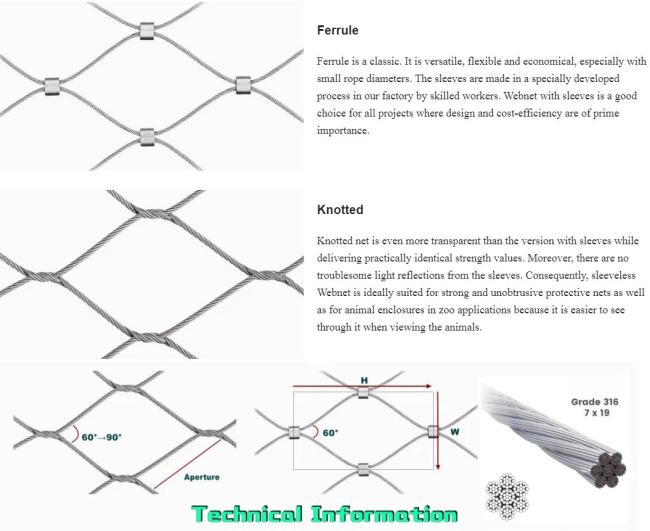 Ferrule

Ferrule is a classic. It is versatile, flexible and economical, especially with small rope diameters. The sleeves are made in a specially developed process in our factory by skilled workers. Webnet with sleeves is a good choice for all projects where design and cost-efficiency are of prime importance.

Knotted

Knotted net is even more transparent than the version with sleeves while delivering practically identical strength values. Moreover, there are no troublesome light reflections from the sleeves. Consequently, sleeveless Webnet is ideally suited for strong and unobtrusive protective nets as well as for animal enclosures in zoo applications because it is easier to see through it when viewing the animals.

60°→90°

Aperture

H

60°

W

Grade 316
7 x 19

Technical Information